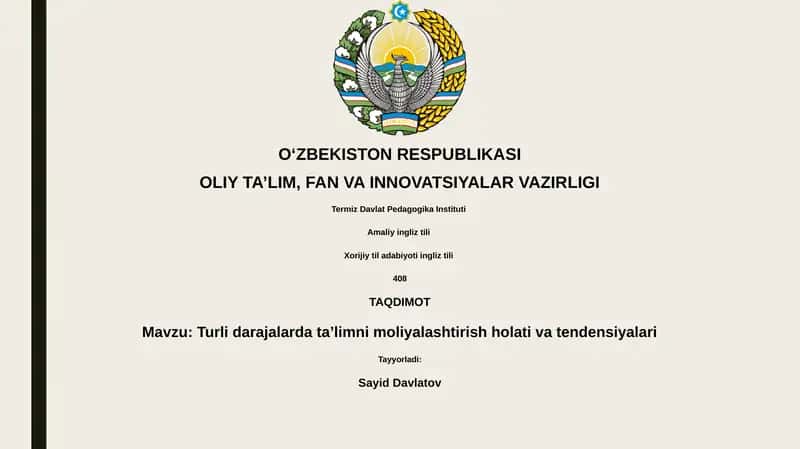 O‘ZBEKISTON RESPUBLIKASI
OLIY TA’LIM, FAN VA INNOVATSIYALAR VAZIRLIGI

Termiz Davlat Pedagogika Instituti

Amaliy ingliz tili

Xorijiy til adabiyoti ingliz tili

408

TAQDIMOT

Mavzu: Turli darajalarda ta’limni moliyalashtirish holati va tendensiyalari

Tayyorladi:

Sayid Davlatov